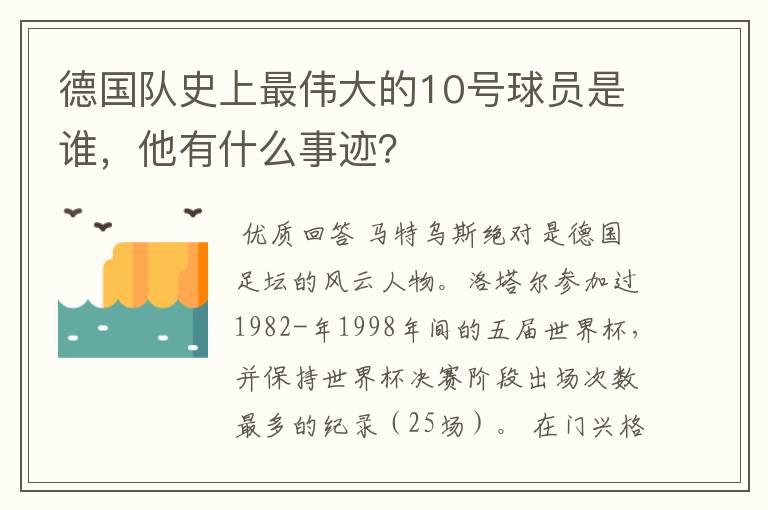 德国队史上最伟大的10号球员是谁，他有什么事迹?

优质回答 马特乌斯绝对是德国足坛的风云人物。洛塔尔参加过1982-年1998年间的五届世界杯，并保持世界杯决赛阶段出场次数最多的纪录（25场）。 在门兴格